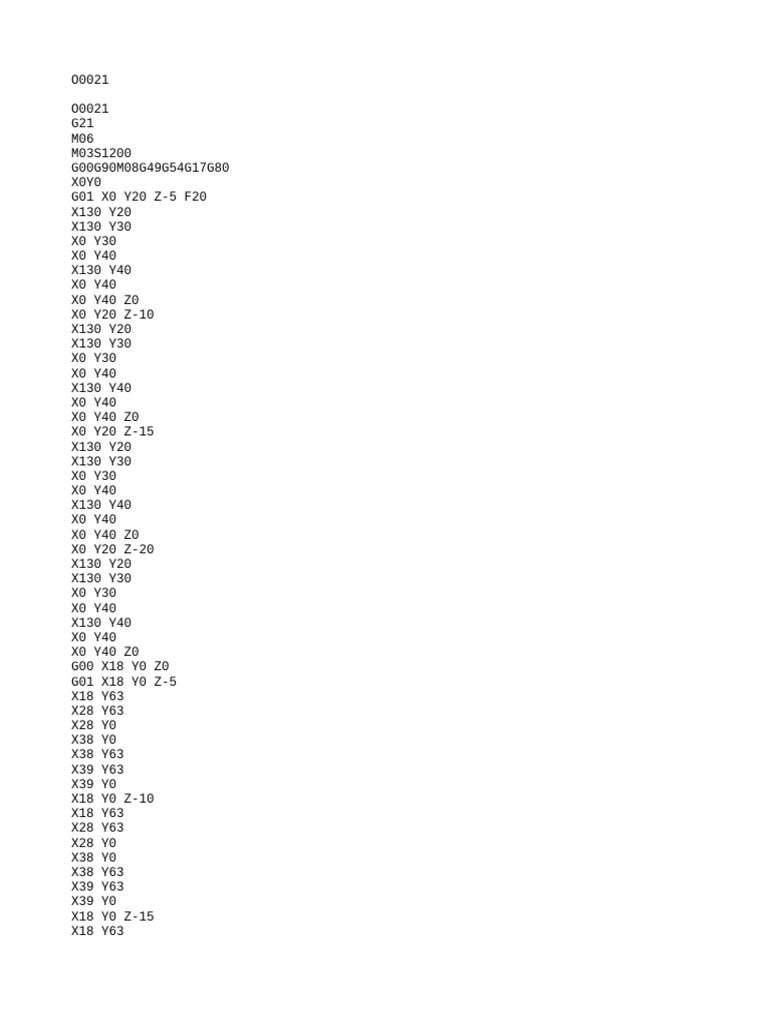 O0021

O0021
G21
M06
M03S1200
G00G90M08G49G54G17G80
X0Y0
G01 X0 Y20 Z-5 F20
X130 Y20
X130 Y30
X0 Y30
X0 Y40
X130 Y40
X0 Y40
X0 Y40 Z0
X0 Y20 Z-10
X130 Y20
X130 Y30
X0 Y30
X0 Y40
X130 Y40
X0 Y40
X0 Y40 Z0
X0 Y20 Z-15
X130 Y20
X130 Y30
X0 Y30
X0 Y40
X130 Y40
X0 Y40
X0 Y40 Z0
X0 Y20 Z-20
X130 Y20
X130 Y30
X0 Y30
X0 Y40
X130 Y40
X0 Y40
X0 Y40 Z0
G00 X18 Y0 Z0
G01 X18 Y0 Z-5
X18 Y63
X28 Y63
X28 Y0
X38 Y0
X38 Y63
X39 Y63
X39 Y0
X18 Y0 Z-10
X18 Y63
X28 Y63
X28 Y0
X38 Y0
X38 Y63
X39 Y63
X39 Y0
X18 Y0 Z-15
X18 Y63